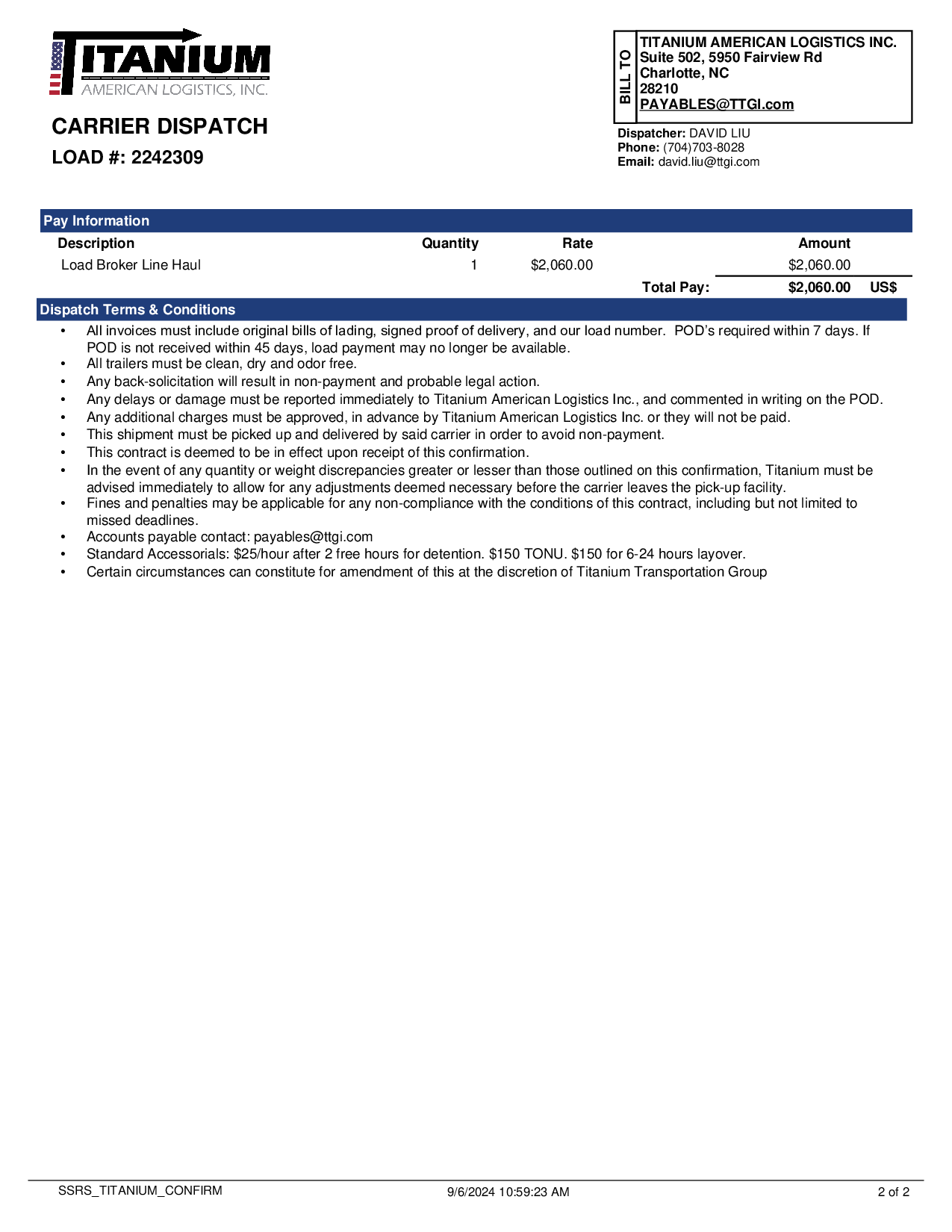 TITANIUM
AMERICAN LOGISTICS, INC.

CARRIER DISPATCH

LOAD #: 2242309

BILL TO
TITANIUM AMERICAN LOGISTICS INC.
Suite 502, 5950 Fairview Rd
Charlotte, NC
28210
PAYABLES@TTGI.com

Dispatcher: DAVID LIU
Phone: (704)703-8028
Email: david.liu@ttgi.com

Pay Information

| Description | Quantity | Rate | Amount | |
|---|---|---|---|---|
| Load Broker Line Haul | 1 | $2,060.00 | $2,060.00 | |
| | | Total Pay: | $2,060.00 | US$ |

Dispatch Terms & Conditions

• All invoices must include original bills of lading, signed proof of delivery, and our load number. POD's required within 7 days. If POD is not received within 45 days, load payment may no longer be available.
• All trailers must be clean, dry and odor free.
• Any back-solicitation will result in non-payment and probable legal action.
• Any delays or damage must be reported immediately to Titanium American Logistics Inc., and commented in writing on the POD.
• Any additional charges must be approved, in advance by Titanium American Logistics Inc. or they will not be paid.
• This shipment must be picked up and delivered by said carrier in order to avoid non-payment.
• This contract is deemed to be in effect upon receipt of this confirmation.
• In the event of any quantity or weight discrepancies greater or lesser than those outlined on this confirmation, Titanium must be advised immediately to allow for any adjustments deemed necessary before the carrier leaves the pick-up facility.
• Fines and penalties may be applicable for any non-compliance with the conditions of this contract, including but not limited to missed deadlines.
• Accounts payable contact: payables@ttgi.com
• Standard Accessorials: $25/hour after 2 free hours for detention. $150 TONU. $150 for 6-24 hours layover.
• Certain circumstances can constitute for amendment of this at the discretion of Titanium Transportation Group

SSRS_TITANIUM_CONFIRM 9/6/2024 10:59:23 AM 2 of 2